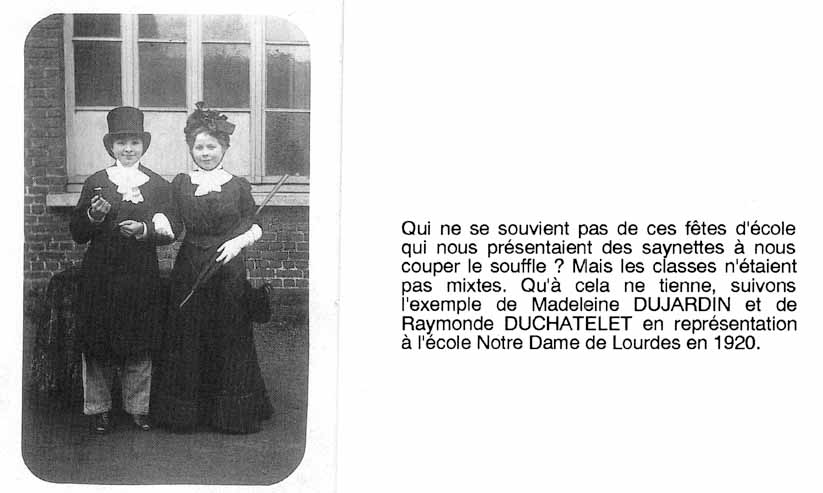 Qui ne se souvient pas de ces fêtes d'école qui nous présentaient des saynettes à nous couper le souffle ? Mais les classes n'étaient pas mixtes. Qu'à cela ne tienne, suivons l'exemple de Madeleine DUJARDIN et de Raymonde DUCHATELET en représentation à l'école Notre Dame de Lourdes en 1920.